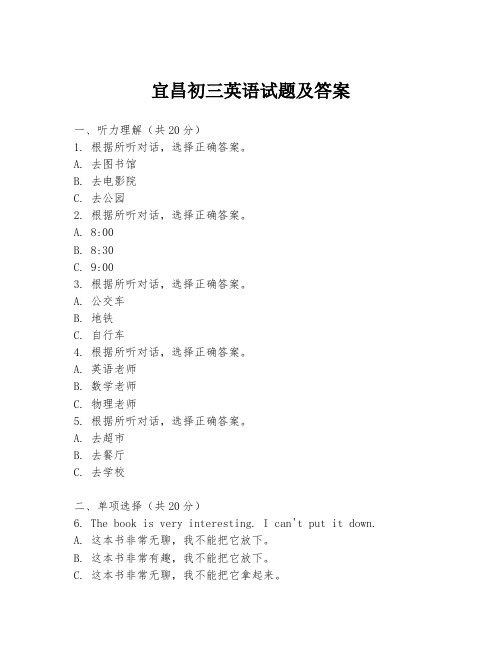 宜昌初三英语试题及答案

一、听力理解（共20分）
1. 根据所听对话，选择正确答案。
A. 去图书馆
B. 去电影院
C. 去公园
2. 根据所听对话，选择正确答案。
A. 8:00
B. 8:30
C. 9:00
3. 根据所听对话，选择正确答案。
A. 公交车
B. 地铁
C. 自行车
4. 根据所听对话，选择正确答案。
A. 英语老师
B. 数学老师
C. 物理老师
5. 根据所听对话，选择正确答案。
A. 去超市
B. 去餐厅
C. 去学校

二、单项选择（共20分）
6. The book is very interesting. I can't put it down.
A. 这本书非常无聊，我不能把它放下。
B. 这本书非常有趣，我不能把它放下。
C. 这本书非常无聊，我不能把它拿起来。